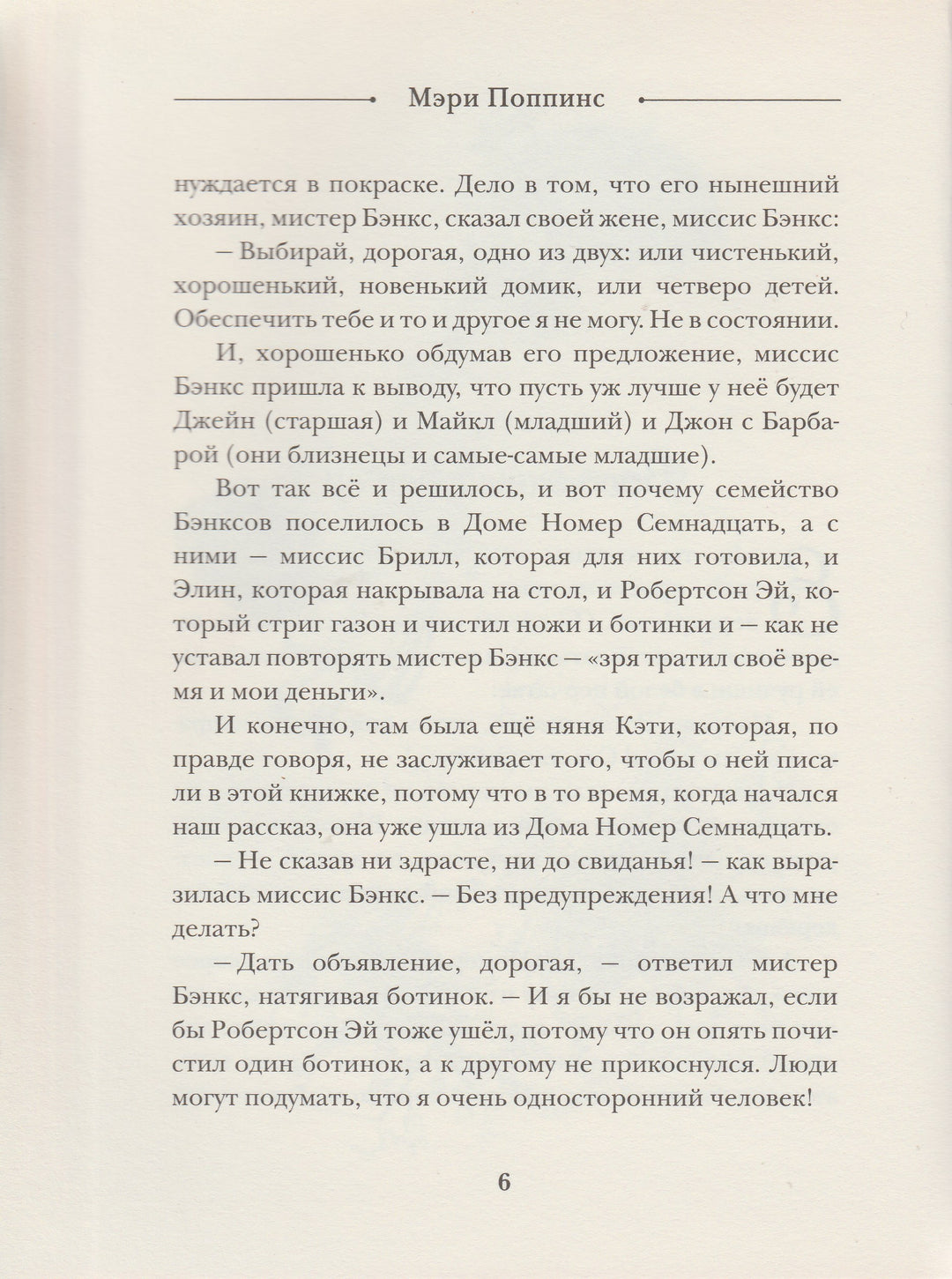 Мэри Поппинс

нуждается в покраске. Дело в том, что его нынешний хозяин, мистер Бэнкс, сказал своей жене, миссис Бэнкс:

— Выбирай, дорогая, одно из двух: или чистенький, хорошенький, новенький домик, или четверо детей. Обеспечить тебе и то и другое я не могу. Не в состоянии.

И, хорошенько обдумав его предложение, миссис Бэнкс пришла к выводу, что пусть уж лучше у неё будет Джейн (старшая) и Майкл (младший) и Джон с Барбарой (они близнецы и самые-самые младшие).

Вот так всё и решилось, и вот почему семейство Бэнксов поселилось в Доме Номер Семнадцать, а с ними — миссис Брилл, которая для них готовила, и Элин, которая накрывала на стол, и Робертсон Эй, который стриг газон и чистил ножи и ботинки и — как не уставал повторять мистер Бэнкс — «зря тратил своё время и мои деньги».

И конечно, там была ещё няня Кэти, которая, по правде говоря, не заслуживает того, чтобы о ней писали в этой книжке, потому что в то время, когда начался наш рассказ, она уже ушла из Дома Номер Семнадцать.

— Не сказав ни здрасте, ни до свиданья! — как выразилась миссис Бэнкс. — Без предупреждения! А что мне делать?

— Дать объявление, дорогая, — ответил мистер Бэнкс, натягивая ботинок. — И я бы не возражал, если бы Робертсон Эй тоже ушёл, потому что он опять почистил один ботинок, а к другому не прикоснулся. Люди могут подумать, что я очень односторонний человек!

6